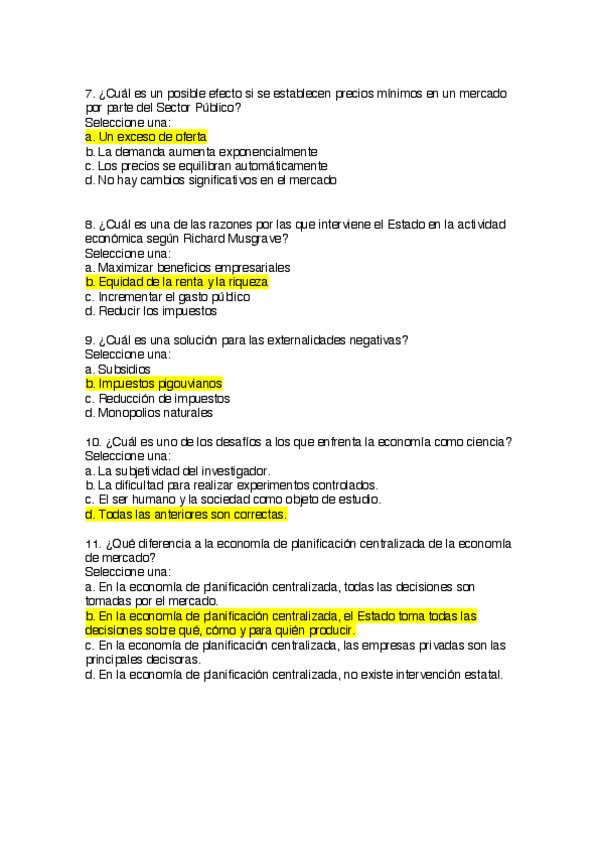 7. ¿Cuál es un posible efecto si se establecen precios mínimos en un mercado por parte del Sector Público?
Seleccione una:
a. Un exceso de oferta
b. La demanda aumenta exponencialmente
c. Los precios se equilibran automáticamente
d. No hay cambios significativos en el mercado

8. ¿Cuál es una de las razones por las que interviene el Estado en la actividad económica según Richard Musgrave?
Seleccione una:
a. Maximizar beneficios empresariales
b. Equidad de la renta y la riqueza
c. Incrementar el gasto público
d. Reducir los impuestos

9. ¿Cuál es una solución para las externalidades negativas?
Seleccione una:
a. Subsidios
b. Impuestos pigouvianos
c. Reducción de impuestos
d. Monopolios naturales

10. ¿Cuál es uno de los desafíos a los que enfrenta la economía como ciencia?
Seleccione una:
a. La subjetividad del investigador.
b. La dificultad para realizar experimentos controlados.
c. El ser humano y la sociedad como objeto de estudio.
d. Todas las anteriores son correctas.

11. ¿Qué diferencia a la economía de planificación centralizada de la economía de mercado?
Seleccione una:
a. En la economía de planificación centralizada, todas las decisiones son tomadas por el mercado.
b. En la economía de planificación centralizada, el Estado toma todas las decisiones sobre qué, cómo y para quién producir.
c. En la economía de planificación centralizada, las empresas privadas son las principales decisoras.
d. En la economía de planificación centralizada, no existe intervención estatal.